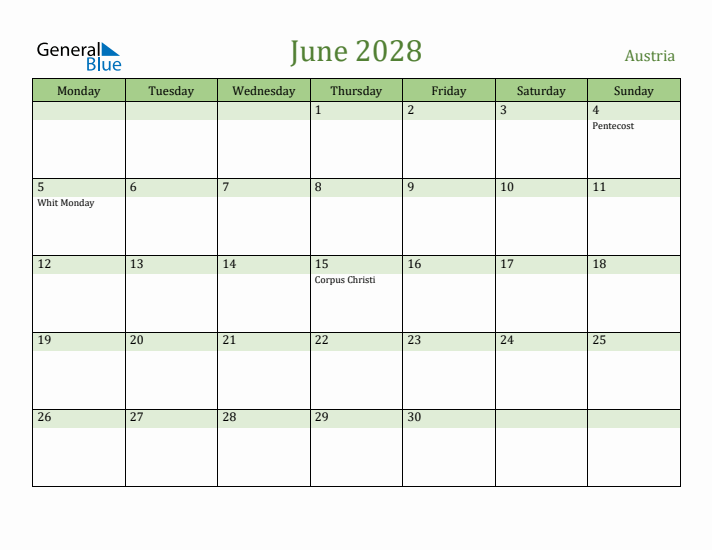 General Blue

June 2028

Austria

| Monday | Tuesday | Wednesday | Thursday | Friday | Saturday | Sunday |
|---|---|---|---|---|---|---|
| | | | 1 | 2 | 3 | 4 Pentecost |
| 5 Whit Monday | 6 | 7 | 8 | 9 | 10 | 11 |
| 12 | 13 | 14 | 15 Corpus Christi | 16 | 17 | 18 |
| 19 | 20 | 21 | 22 | 23 | 24 | 25 |
| 26 | 27 | 28 | 29 | 30 | | |